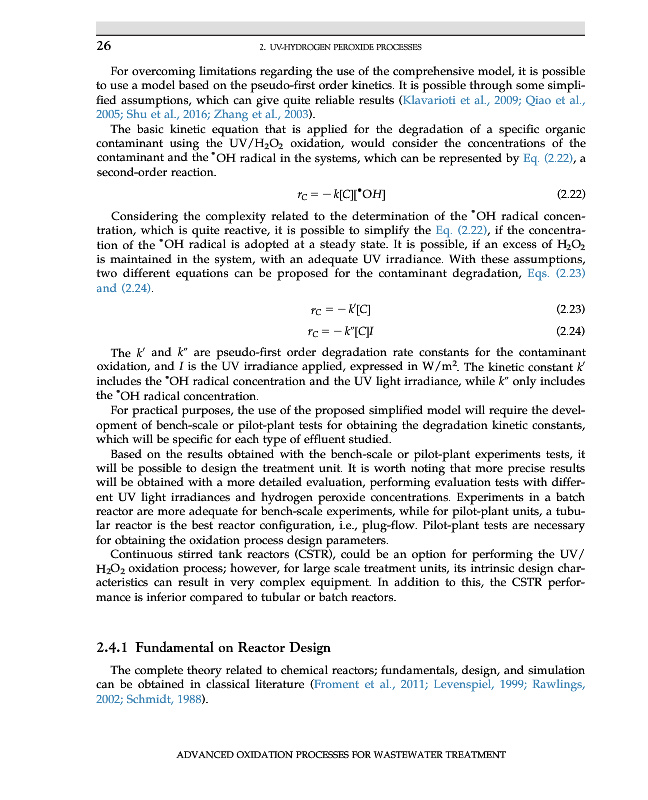 26 2. UV-HYDROGEN PEROXIDE PROCESSES

For overcoming limitations regarding the use of the comprehensive model, it is possible to use a model based on the pseudo-first order kinetics. It is possible through some simplified assumptions, which can give quite reliable results (Klavarioti et al., 2009; Qiao et al., 2005; Shu et al., 2016; Zhang et al., 2003).

The basic kinetic equation that is applied for the degradation of a specific organic contaminant using the UV/$H_2O_2$ oxidation, would consider the concentrations of the contaminant and the $^{\bullet}OH$ radical in the systems, which can be represented by Eq. (2.22), a second-order reaction.

$r_C = -k[C][^{\bullet}OH]$ (2.22)

Considering the complexity related to the determination of the $^{\bullet}OH$ radical concentration, which is quite reactive, it is possible to simplify the Eq. (2.22), if the concentration of the $^{\bullet}OH$ radical is adopted at a steady state. It is possible, if an excess of $H_2O_2$ is maintained in the system, with an adequate UV irradiance. With these assumptions, two different equations can be proposed for the contaminant degradation, Eqs. (2.23) and (2.24).

$r_C = -k'[C]$ (2.23)

$r_C = -k''[C]I$ (2.24)

The $k'$ and $k''$ are pseudo-first order degradation rate constants for the contaminant oxidation, and $I$ is the UV irradiance applied, expressed in $W/m^2$. The kinetic constant $k'$ includes the $^{\bullet}OH$ radical concentration and the UV light irradiance, while $k''$ only includes the $^{\bullet}OH$ radical concentration.

For practical purposes, the use of the proposed simplified model will require the development of bench-scale or pilot-plant tests for obtaining the degradation kinetic constants, which will be specific for each type of effluent studied.

Based on the results obtained with the bench-scale or pilot-plant experiments tests, it will be possible to design the treatment unit. It is worth noting that more precise results will be obtained with a more detailed evaluation, performing evaluation tests with different UV light irradiances and hydrogen peroxide concentrations. Experiments in a batch reactor are more adequate for bench-scale experiments, while for pilot-plant units, a tubular reactor is the best reactor configuration, i.e., plug-flow. Pilot-plant tests are necessary for obtaining the oxidation process design parameters.

Continuous stirred tank reactors (CSTR), could be an option for performing the UV/$H_2O_2$ oxidation process; however, for large scale treatment units, its intrinsic design characteristics can result in very complex equipment. In addition to this, the CSTR performance is inferior compared to tubular or batch reactors.

2.4.1 Fundamental on Reactor Design

The complete theory related to chemical reactors; fundamentals, design, and simulation can be obtained in classical literature (Froment et al., 2011; Levenspiel, 1999; Rawlings, 2002; Schmidt, 1988).

ADVANCED OXIDATION PROCESSES FOR WASTEWATER TREATMENT